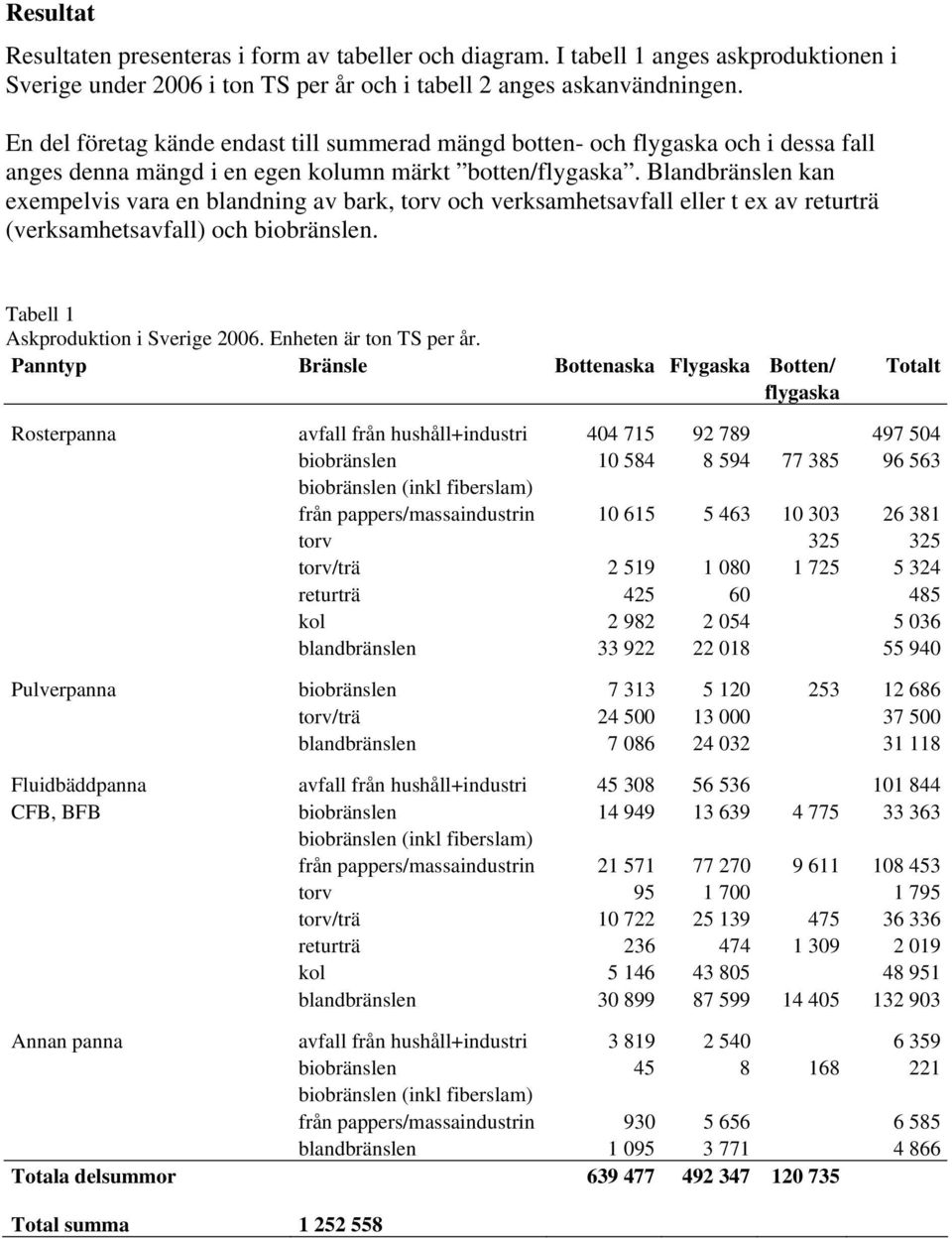 Resultat

Resultaten presenteras i form av tabeller och diagram. I tabell 1 anges askproduktionen i Sverige under 2006 i ton TS per år och i tabell 2 anges askanvändningen.

En del företag kände endast till summerad mängd botten- och flygaska och i dessa fall anges denna mängd i en egen kolumn märkt ”botten/flygaska”. Blandbränslen kan exempelvis vara en blandning av bark, torv och verksamhetsavfall eller t ex av returträ (verksamhetsavfall) och biobränslen.

Tabell 1
Askproduktion i Sverige 2006. Enheten är ton TS per år.

| Panntyp | Bränsle | Bottenaska | Flygaska | Botten/ flygaska | Totalt |
|---|---|---|---|---|---|
| Rosterpanna | avfall från hushåll+industri | 404 715 | 92 789 | | 497 504 |
| | biobränslen | 10 584 | 8 594 | 77 385 | 96 563 |
| | biobränslen (inkl fiberslam) från pappers/massaindustrin | 10 615 | 5 463 | 10 303 | 26 381 |
| | torv | | | 325 | 325 |
| | torv/trä | 2 519 | 1 080 | 1 725 | 5 324 |
| | returträ | 425 | 60 | | 485 |
| | kol | 2 982 | 2 054 | | 5 036 |
| | blandbränslen | 33 922 | 22 018 | | 55 940 |
| Pulverpanna | biobränslen | 7 313 | 5 120 | 253 | 12 686 |
| | torv/trä | 24 500 | 13 000 | | 37 500 |
| | blandbränslen | 7 086 | 24 032 | | 31 118 |
| Fluidbäddpanna | avfall från hushåll+industri | 45 308 | 56 536 | | 101 844 |
| CFB, BFB | biobränslen | 14 949 | 13 639 | 4 775 | 33 363 |
| | biobränslen (inkl fiberslam) från pappers/massaindustrin | 21 571 | 77 270 | 9 611 | 108 453 |
| | torv | 95 | 1 700 | | 1 795 |
| | torv/trä | 10 722 | 25 139 | 475 | 36 336 |
| | returträ | 236 | 474 | 1 309 | 2 019 |
| | kol | 5 146 | 43 805 | | 48 951 |
| | blandbränslen | 30 899 | 87 599 | 14 405 | 132 903 |
| Annan panna | avfall från hushåll+industri | 3 819 | 2 540 | | 6 359 |
| | biobränslen | 45 | 8 | 168 | 221 |
| | biobränslen (inkl fiberslam) från pappers/massaindustrin | 930 | 5 656 | | 6 585 |
| | blandbränslen | 1 095 | 3 771 | | 4 866 |
| Totala delsummor | | 639 477 | 492 347 | 120 735 | |
| Total summa | 1 252 558 | | | | |